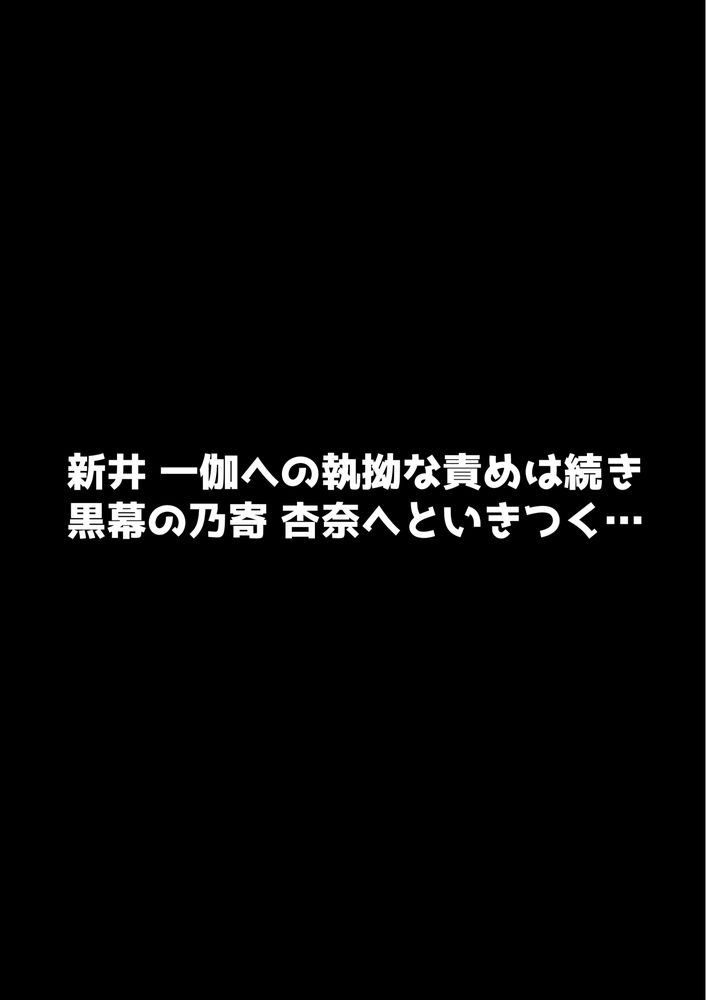 新井 一伽への執拗な責めは続き
黒幕の乃寄 杏奈へといきつく…